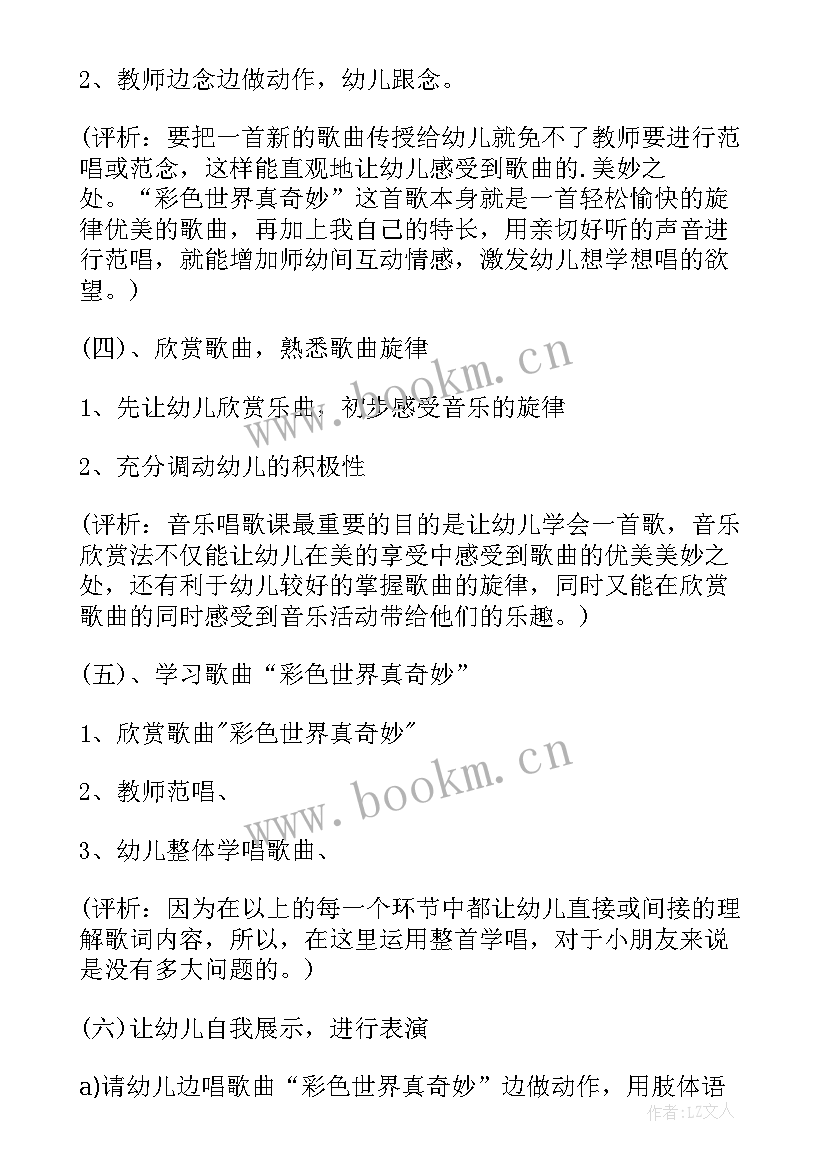 2、教师边念边做动作，幼儿跟念。

(评析：要把一首新的歌曲传授给幼儿就免不了教师要进行范唱或范念，这样能直观地让幼儿感受到歌曲的.美妙之处。“彩色世界真奇妙”这首歌本身就是一首轻松愉快的旋律优美的歌曲，再加上我自己的特长，用亲切好听的声音进行范唱，就能增加师幼间互动情感，激发幼儿想学想唱的欲望。)

(四)、欣赏歌曲，熟悉歌曲旋律

1、先让幼儿欣赏乐曲，初步感受音乐的旋律

2、充分调动幼儿的积极性

(评析：音乐唱歌课最重要的目的是让幼儿学会一首歌，音乐欣赏法不仅能让幼儿在美的享受中感受到歌曲的优美美妙之处，还有利于幼儿较好的掌握歌曲的旋律，同时又能在欣赏歌曲的同时感受到音乐活动带给他们的乐趣。)

(五)、学习歌曲“彩色世界真奇妙”

1、欣赏歌曲"彩色世界真奇妙"

2、教师范唱、

3、幼儿整体学唱歌曲、

(评析：因为在以上的每一个环节中都让幼儿直接或间接的理解歌词内容，所以，在这里运用整首学唱，对于小朋友来说是没有多大问题的。)

(六)让幼儿自我展示，进行表演

a)请幼儿边唱歌曲“彩色世界真奇妙”边做动作，用肢体语

www.bookm.cn
www.bookm.cn
作者：LZ文人